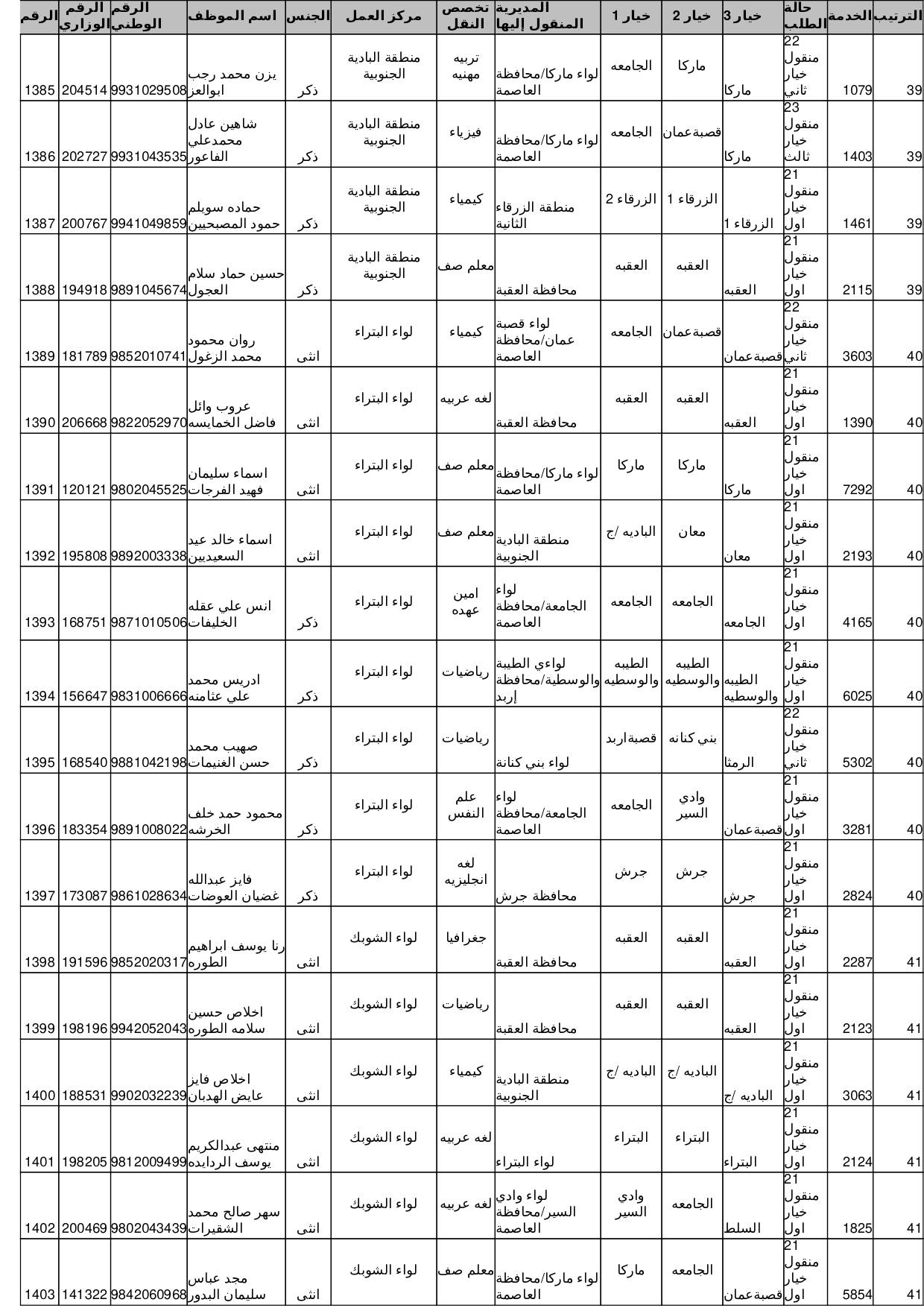 | الرقم | الرقم الوزاري | الرقم الوطني | اسم الموظف | الجنس | مركز العمل | تخصص النقل | المديرية المنقول إليها | خيار 1 | خيار 2 | خيار 3 | حالة الطلب | الخدمة | الترتيب |
|---|---|---|---|---|---|---|---|---|---|---|---|---|---|
| 1385 | 204514 | 9931029508 | يزن محمد رجب ابوالعز | ذكر | منطقة البادية الجنوبية | تربيه مهنيه | لواء ماركا/محافظة العاصمة | الجامعه | ماركا | ماركا | 22 منقول خيار ثاني | 1079 | 39 |
| 1386 | 202727 | 9931043535 | شاهين عادل محمدعلي الفاعور | ذكر | منطقة البادية الجنوبية | فيزياء | لواء ماركا/محافظة العاصمة | الجامعه | قصبةعمان | ماركا | 23 منقول خيار ثالث | 1403 | 39 |
| 1387 | 200767 | 9941049859 | حماده سويلم حمود المصبحيين | ذكر | منطقة البادية الجنوبية | كيمياء | منطقة الزرقاء الثانية | الزرقاء 2 | الزرقاء 1 | الزرقاء 1 | 21 منقول خيار اول | 1461 | 39 |
| 1388 | 194918 | 9891045674 | حسين حماد سلام العجول | ذكر | منطقة البادية الجنوبية | معلم صف | محافظة العقبة | العقبه | العقبه | العقبه | 21 منقول خيار اول | 2115 | 39 |
| 1389 | 181789 | 9852010741 | روان محمود محمد الزغول | انثى | لواء البتراء | كيمياء | لواء قصبة عمان/محافظة العاصمة | الجامعه | قصبةعمان | قصبةعمان | 22 منقول خيار ثاني | 3603 | 40 |
| 1390 | 206668 | 9822052970 | عروب وائل فاضل الخمايسه | انثى | لواء البتراء | لغه عربيه | محافظة العقبة | العقبه | العقبه | العقبه | 21 منقول خيار اول | 1390 | 40 |
| 1391 | 120121 | 9802045525 | اسماء سليمان فهيد الفرجات | انثى | لواء البتراء | معلم صف | لواء ماركا/محافظة العاصمة | ماركا | ماركا | ماركا | 21 منقول خيار اول | 7292 | 40 |
| 1392 | 195808 | 9892003338 | اسماء خالد عيد السعيديين | انثى | لواء البتراء | معلم صف | منطقة البادية الجنوبية | الباديه /ج | معان | معان | 21 منقول خيار اول | 2193 | 40 |
| 1393 | 168751 | 9871010506 | انس علي عقله الخليفات | ذكر | لواء البتراء | امين عهده | لواء الجامعة/محافظة العاصمة | الجامعه | الجامعه | الجامعه | 21 منقول خيار اول | 4165 | 40 |
| 1394 | 156647 | 9831006666 | ادريس محمد علي عثامنه | ذكر | لواء البتراء | رياضيات | لواءي الطيبة والوسطية/محافظة إربد | الطيبه والوسطيه | الطيبه والوسطيه | الطيبه والوسطيه | 21 منقول خيار اول | 6025 | 40 |
| 1395 | 168540 | 9881042198 | صهيب محمد حسن الغنيمات | ذكر | لواء البتراء | رياضيات | لواء بني كنانة | قصبةاربد | بني كنانه | الرمثا | 22 منقول خيار ثاني | 5302 | 40 |
| 1396 | 183354 | 9891008022 | محمود حمد خلف الخرشه | ذكر | لواء البتراء | علم النفس | لواء الجامعة/محافظة العاصمة | الجامعه | وادي السير | قصبةعمان | 21 منقول خيار اول | 3281 | 40 |
| 1397 | 173087 | 9861028634 | فايز عبدالله غضيان العوضات | ذكر | لواء البتراء | لغه انجليزيه | محافظة جرش | جرش | جرش | جرش | 21 منقول خيار اول | 2824 | 40 |
| 1398 | 191596 | 9852020317 | رنا يوسف ابراهيم الطوره | انثى | لواء الشوبك | جغرافيا | محافظة العقبة | العقبه | العقبه | العقبه | 21 منقول خيار اول | 2287 | 41 |
| 1399 | 198196 | 9942052043 | اخلاص حسين سلامه الطوره | انثى | لواء الشوبك | رياضيات | محافظة العقبة | العقبه | العقبه | العقبه | 21 منقول خيار اول | 2123 | 41 |
| 1400 | 188531 | 9902032239 | اخلاص فايز عايض الهدبان | انثى | لواء الشوبك | كيمياء | منطقة البادية الجنوبية | الباديه /ج | الباديه /ج | الباديه /ج | 21 منقول خيار اول | 3063 | 41 |
| 1401 | 198205 | 9812009499 | منتهى عبدالكريم يوسف الردايده | انثى | لواء الشوبك | لغه عربيه | لواء البتراء | البتراء | البتراء | البتراء | 21 منقول خيار اول | 2124 | 41 |
| 1402 | 200469 | 9802043439 | سهر صالح محمد الشقيرات | انثى | لواء الشوبك | لغه عربيه | لواء وادي السير/محافظة العاصمة | وادي السير | الجامعه | السلط | 21 منقول خيار اول | 1825 | 41 |
| 1403 | 141322 | 9842060968 | مجد عباس سليمان البدور | انثى | لواء الشوبك | معلم صف | لواء ماركا/محافظة العاصمة | ماركا | الجامعه | قصبةعمان | 21 منقول خيار اول | 5854 | 41 |